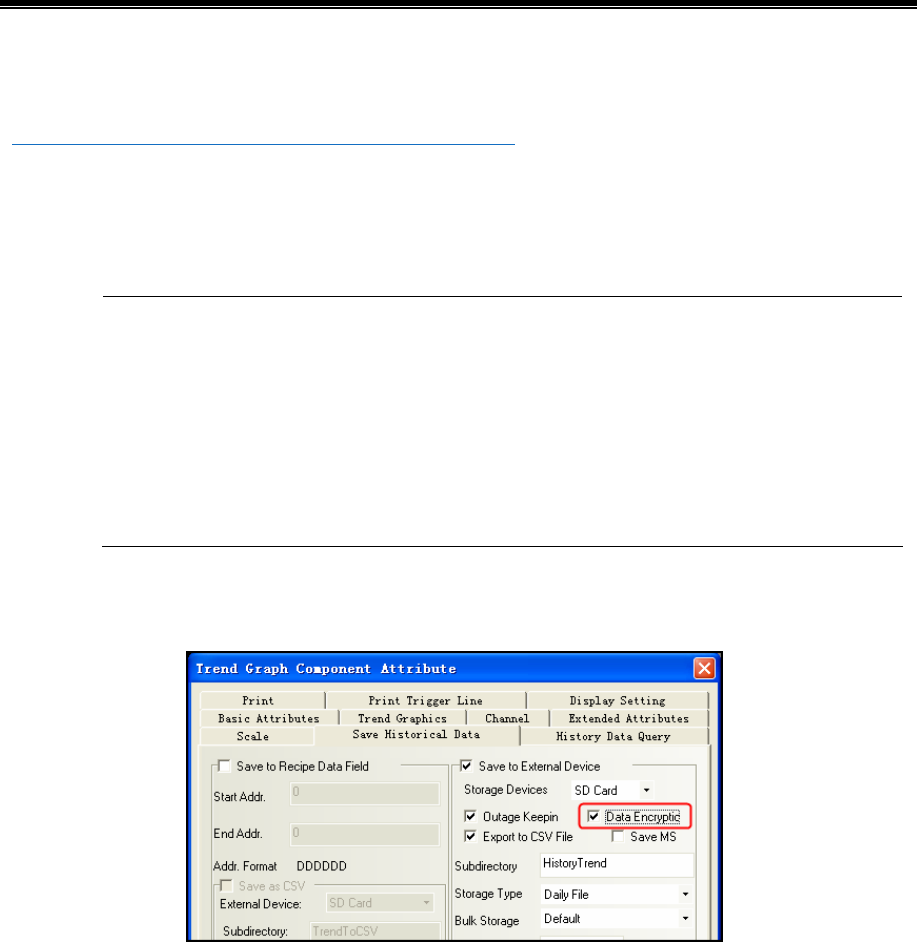 Trend Graph Component Attribute

Print
Print Trigger Line
Display Setting
Basic Attributes
Trend Graphics
Channel
Extended Attributes
Scale
Save Historical Data
History Data Query

☐ Save to Recipe Data Field
Start Addr. 0
End Addr. 0
Addr. Format DDDDDD
☐ Save as CSV
External Device: SD Card
Subdirectory: TrendToCSV

☑ Save to External Device
Storage Devices SD Card
☑ Outage Keepin
☑ Data Encryptic
☑ Export to CSV File
☐ Save MS
Subdirectory HistoryTrend
Storage Type Daily File
Bulk Storage Default